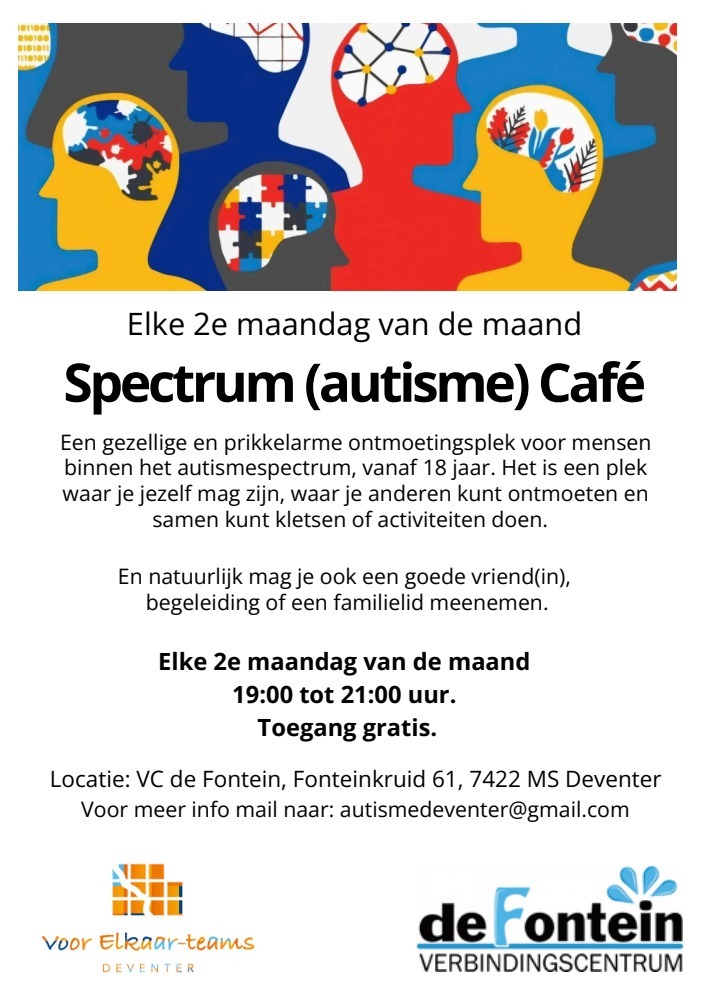 Elke 2e maandag van de maand

Spectrum (autisme) Café

Een gezellige en prikkelarme ontmoetingsplek voor mensen binnen het autismespectrum, vanaf 18 jaar. Het is een plek waar je jezelf mag zijn, waar je anderen kunt ontmoeten en samen kunt kletsen of activiteiten doen.

En natuurlijk mag je ook een goede vriend(in), begeleiding of een familielid meenemen.

Elke 2e maandag van de maand
19:00 tot 21:00 uur.
Toegang gratis.

Locatie: VC de Fontein, Fonteinkruid 61, 7422 MS Deventer
Voor meer info mail naar: autismedeventer@gmail.com

Voor Elkaar-teams
DEVENTER

de Fontein
VERBINDINGSCENTRUM